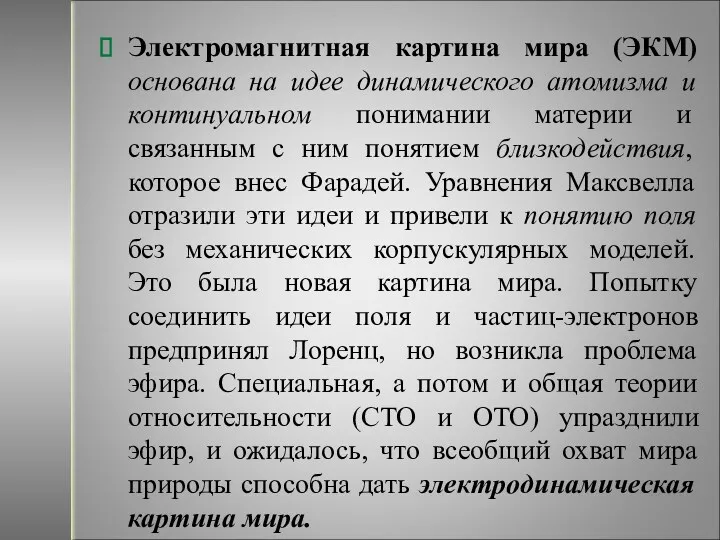 Электромагнитная картина мира (ЭКМ) основана на идее динамического атомизма и континуальном понимании материи и связанным с ним понятием близкодействия, которое внес Фарадей. Уравнения Максвелла отразили эти идеи и привели к понятию поля без механических корпускулярных моделей. Это была новая картина мира. Попытку соединить идеи поля и частиц-электронов предпринял Лоренц, но возникла проблема эфира. Специальная, а потом и общая теории относительности (СТО и ОТО) упразднили эфир, и ожидалось, что всеобщий охват мира природы способна дать электродинамическая картина мира.